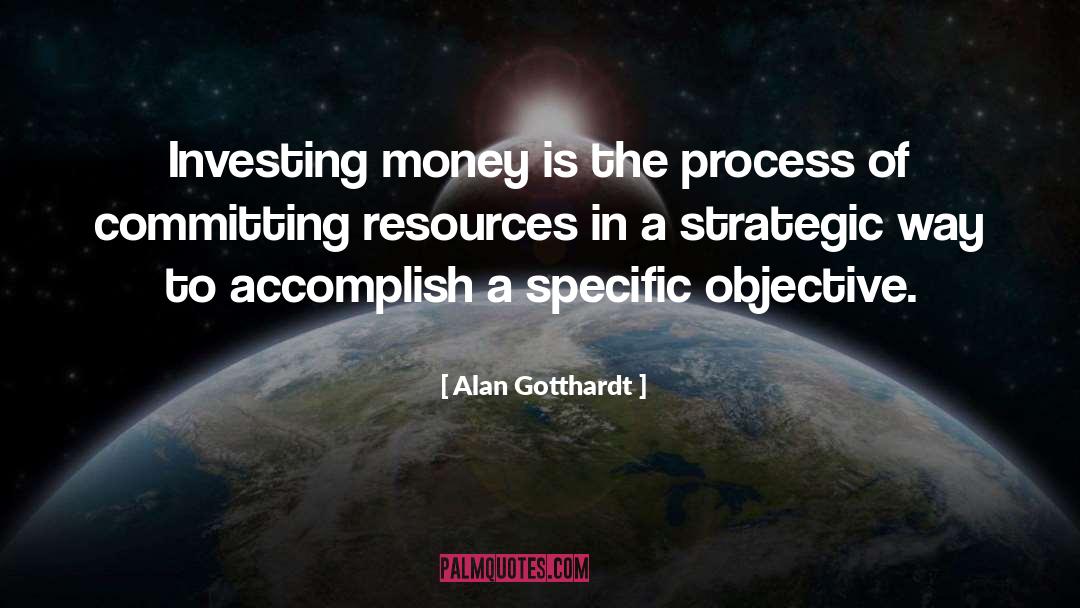 Investing money is the process of committing resources in a strategic way to accomplish a specific objective.

[ Alan Gotthardt ]

PALMQUOTES.COM